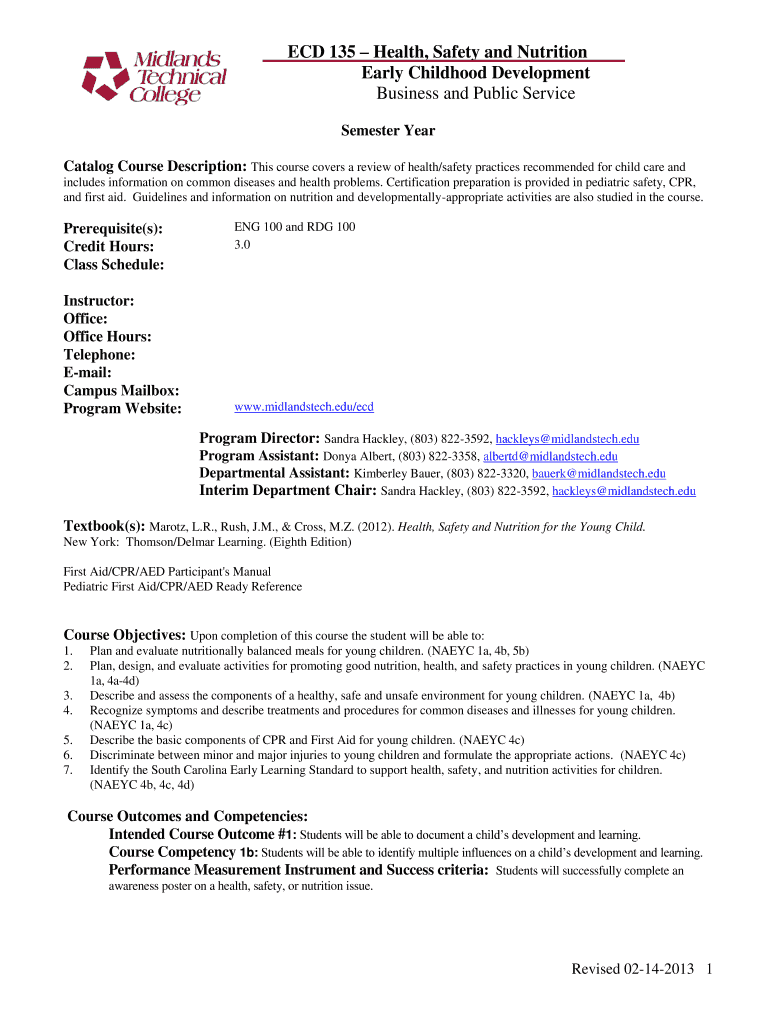 Midlands Technical College

ECD 135 – Health, Safety and Nutrition
Early Childhood Development
Business and Public Service

Semester Year

Catalog Course Description: This course covers a review of health/safety practices recommended for child care and includes information on common diseases and health problems. Certification preparation is provided in pediatric safety, CPR, and first aid. Guidelines and information on nutrition and developmentally-appropriate activities are also studied in the course.

Prerequisite(s): ENG 100 and RDG 100
Credit Hours: 3.0
Class Schedule:

Instructor:
Office:
Office Hours:
Telephone:
E-mail:
Campus Mailbox:
Program Website: www.midlandstech.edu/ecd

Program Director: Sandra Hackley, (803) 822-3592, hackleys@midlandstech.edu
Program Assistant: Donya Albert, (803) 822-3358, albertd@midlandstech.edu
Departmental Assistant: Kimberley Bauer, (803) 822-3320, bauerk@midlandstech.edu
Interim Department Chair: Sandra Hackley, (803) 822-3592, hackleys@midlandstech.edu

Textbook(s): Marotz, L.R., Rush, J.M., & Cross, M.Z. (2012). Health, Safety and Nutrition for the Young Child. New York: Thomson/Delmar Learning. (Eighth Edition)

First Aid/CPR/AED Participant's Manual
Pediatric First Aid/CPR/AED Ready Reference

Course Objectives: Upon completion of this course the student will be able to:
1. Plan and evaluate nutritionally balanced meals for young children. (NAEYC 1a, 4b, 5b)
2. Plan, design, and evaluate activities for promoting good nutrition, health, and safety practices in young children. (NAEYC 1a, 4a-4d)
3. Describe and assess the components of a healthy, safe and unsafe environment for young children. (NAEYC 1a, 4b)
4. Recognize symptoms and describe treatments and procedures for common diseases and illnesses for young children. (NAEYC 1a, 4c)
5. Describe the basic components of CPR and First Aid for young children. (NAEYC 4c)
6. Discriminate between minor and major injuries to young children and formulate the appropriate actions. (NAEYC 4c)
7. Identify the South Carolina Early Learning Standard to support health, safety, and nutrition activities for children. (NAEYC 4b, 4c, 4d)

Course Outcomes and Competencies:
Intended Course Outcome #1: Students will be able to document a child's development and learning.
Course Competency 1b: Students will be able to identify multiple influences on a child's development and learning.
Performance Measurement Instrument and Success criteria: Students will successfully complete an awareness poster on a health, safety, or nutrition issue.

Revised 02-14-2013 1